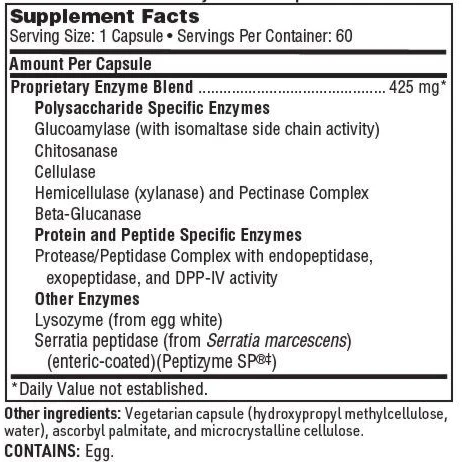 Supplement Facts
Serving Size: 1 Capsule • Servings Per Container: 60

Amount Per Capsule

Proprietary Enzyme Blend 425 mg*

Polysaccharide Specific Enzymes
Glucoamylase (with isomaltase side chain activity)
Chitosanase
Cellulase
Hemicellulase (xylanase) and Pectinase Complex
Beta-Glucanase

Protein and Peptide Specific Enzymes
Protease/Peptidase Complex with endopeptidase, exopeptidase, and DPP-IV activity

Other Enzymes
Lysozyme (from egg white)
Serratia peptidase (from Serratia marcescens) (enteric-coated)(Peptizyme SP®‡)

*Daily Value not established.

Other ingredients: Vegetarian capsule (hydroxypropyl methylcellulose, water), ascorbyl palmitate, and microcrystalline cellulose.

CONTAINS: Egg.